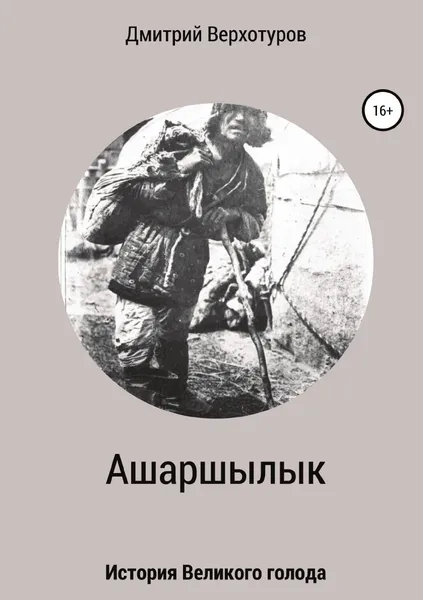 Дмитрий Верхотуров

16+

Ашаршылык

История Великого голода